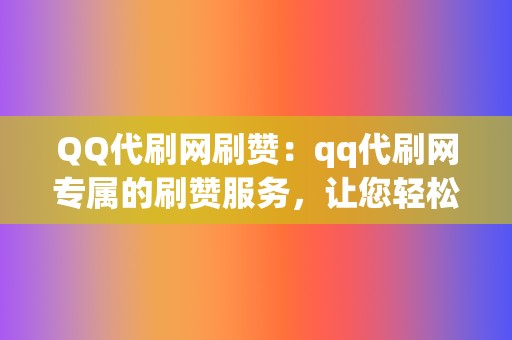 QQ代刷网刷赞：qq代刷网专属的刷赞服务，让您轻松